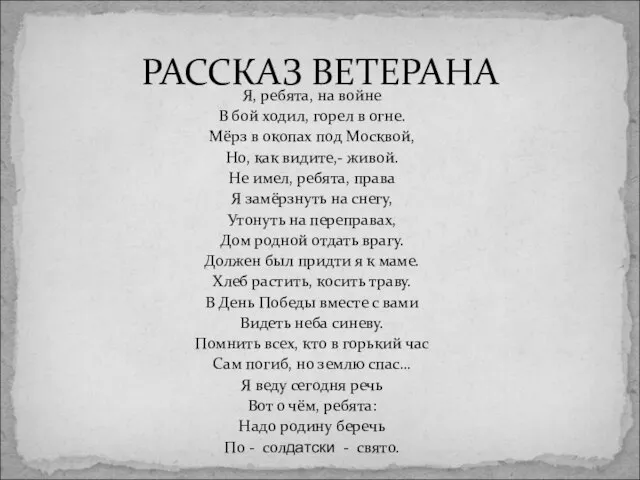 РАССКАЗ ВЕТЕРАНА

Я, ребята, на войне
В бой ходил, горел в огне.
Мёрз в окопах под Москвой,
Но, как видите,- живой.
Не имел, ребята, права
Я замёрзнуть на снегу,
Утонуть на переправах,
Дом родной отдать врагу.
Должен был придти я к маме.
Хлеб растить, косить траву.
В День Победы вместе с вами
Видеть неба синеву.
Помнить всех, кто в горький час
Сам погиб, но землю спас...
Я веду сегодня речь
Вот о чём, ребята:
Надо родину беречь
По - солдатски - свято.